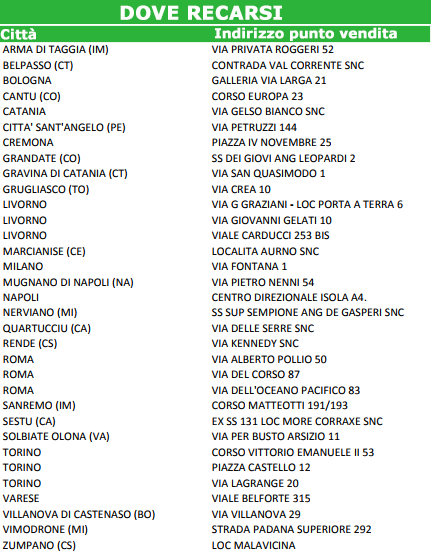 DOVE RECARSI

| Città | Indirizzo punto vendita |
|---|---|
| ARMA DI TAGGIA (IM) | VIA PRIVATA ROGGERI 52 |
| BELPASSO (CT) | CONTRADA VAL CORRENTE SNC |
| BOLOGNA | GALLERIA VIA LARGA 21 |
| CANTU (CO) | CORSO EUROPA 23 |
| CATANIA | VIA GELSO BIANCO SNC |
| CITTA' SANT'ANGELO (PE) | VIA PETRUZZI 144 |
| CREMONA | PIAZZA IV NOVEMBRE 25 |
| GRANDATE (CO) | SS DEI GIOVI ANG LEOPARDI 2 |
| GRAVINA DI CATANIA (CT) | VIA SAN QUASIMODO 1 |
| GRUGLIASCO (TO) | VIA CREA 10 |
| LIVORNO | VIA G GRAZIANI - LOC PORTA A TERRA 6 |
| LIVORNO | VIA GIOVANNI GELATI 10 |
| LIVORNO | VIALE CARDUCCI 253 BIS |
| MARCIANISE (CE) | LOCALITA AURNO SNC |
| MILANO | VIA FONTANA 1 |
| MUGNANO DI NAPOLI (NA) | VIA PIETRO NENNI 54 |
| NAPOLI | CENTRO DIREZIONALE ISOLA A4. |
| NERVIANO (MI) | SS SUP SEMPIONE ANG DE GASPERI SNC |
| QUARTUCCIU (CA) | VIA DELLE SERRE SNC |
| RENDE (CS) | VIA KENNEDY SNC |
| ROMA | VIA ALBERTO POLLIO 50 |
| ROMA | VIA DEL CORSO 87 |
| ROMA | VIA DELL'OCEANO PACIFICO 83 |
| SANREMO (IM) | CORSO MATTEOTTI 191/193 |
| SESTU (CA) | EX SS 131 LOC MORE CORRAXE SNC |
| SOLBIATE OLONA (VA) | VIA PER BUSTO ARSIZIO 11 |
| TORINO | CORSO VITTORIO EMANUELE II 53 |
| TORINO | PIAZZA CASTELLO 12 |
| TORINO | VIA LAGRANGE 20 |
| VARESE | VIALE BELFORTE 315 |
| VILLANOVA DI CASTENASO (BO) | VIA VILLANOVA 29 |
| VIMODRONE (MI) | STRADA PADANA SUPERIORE 292 |
| ZUMPANO (CS) | LOC MALAVICINA |